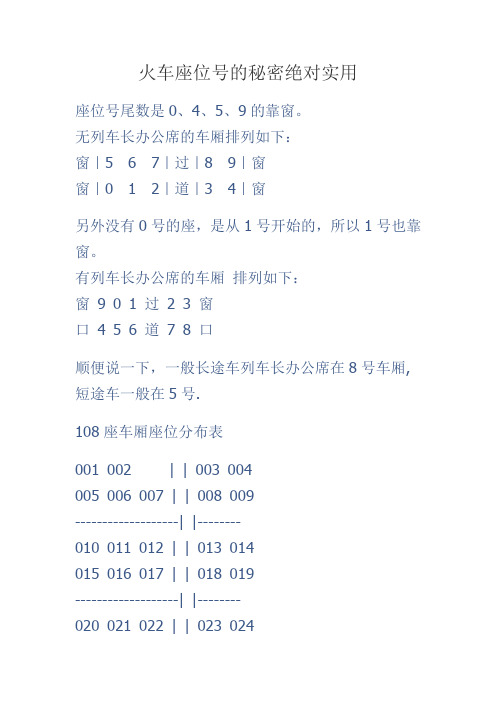 火车座位号的秘密绝对实用

座位号尾数是 0、4、5、9 的靠窗。
无列车长办公席的车厢排列如下：
窗 | 5 6 7 | 过 | 8 9 | 窗
窗 | 0 1 2 | 道 | 3 4 | 窗

另外没有 0 号的座，是从 1 号开始的，所以 1 号也靠窗。
有列车长办公席的车厢 排列如下：
窗 9 0 1 过 2 3 窗
口 4 5 6 道 7 8 口

顺便说一下，一般长途车列车长办公席在 8 号车厢，短途车一般在 5 号.

108 座车厢座位分布表

001 002 | | 003 004
005 006 007 | | 008 009
-------------------| |--------
010 011 012 | | 013 014
015 016 017 | | 018 019
-------------------| |--------
020 021 022 | | 023 024